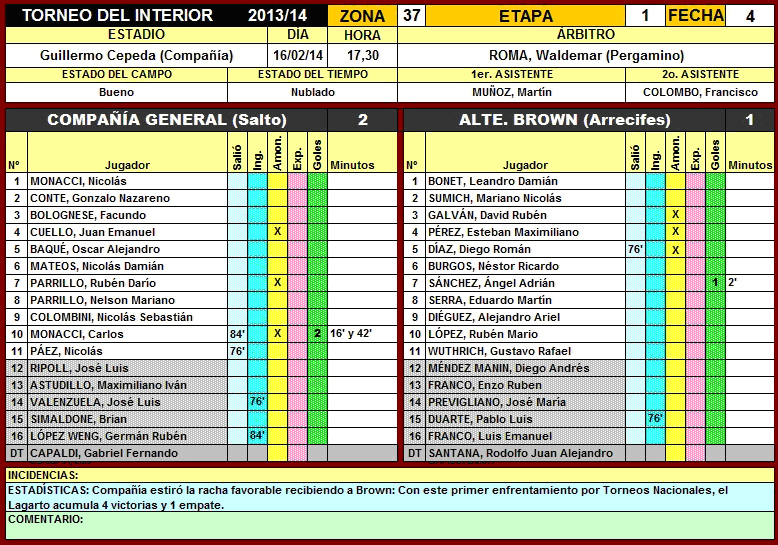 | TORNEO DEL INTERIOR | 2013/14 | ZONA | 37 | ETAPA | 1 | FECHA | 4 |
|---|---|---|---|---|---|---|---|

| ESTADIO | DÍA | HORA | ÁRBITRO |
|---|---|---|---|
| Guillermo Cepeda (Compañía) | 16/02/14 | 17,30 | ROMA, Waldemar (Pergamino) |

| ESTADO DEL CAMPO | ESTADO DEL TIEMPO | 1er. ASISTENTE | 2o. ASISTENTE |
|---|---|---|---|
| Bueno | Nublado | MUÑOZ, Martín | COLOMBO, Francisco |

COMPAÑÍA GENERAL (Salto) 2

| Nº | Jugador | Salió | Ing. | Amon. | Exp. | Goles | Minutos |
|---|---|---|---|---|---|---|---|
| 1 | MONACCI, Nicolás | | | | | | |
| 2 | CONTE, Gonzalo Nazareno | | | | | | |
| 3 | BOLOGNESE, Facundo | | | | | | |
| 4 | CUELLO, Juan Emanuel | | | X | | | |
| 5 | BAQUÉ, Oscar Alejandro | | | | | | |
| 6 | MATEOS, Nicolás Damián | | | | | | |
| 7 | PARRILLO, Rubén Darío | | | X | | | |
| 8 | PARRILLO, Nelson Mariano | | | | | | |
| 9 | COLOMBINI, Nicolás Sebastián | | | | | | |
| 10 | MONACCI, Carlos | 84' | | X | | 2 | 16' y 42' |
| 11 | PÁEZ, Nicolás | 76' | | | | | |
| 12 | RIPOLL, José Luis | | | | | | |
| 13 | ASTUDILLO, Maximiliano Iván | | | | | | |
| 14 | VALENZUELA, José Luis | | 76' | | | | |
| 15 | SIMALDONE, Brian | | | | | | |
| 16 | LÓPEZ WENG, Germán Rubén | | 84' | | | | |
| DT | CAPALDI, Gabriel Fernando | | | | | | |

ALTE. BROWN (Arrecifes) 1

| Nº | Jugador | Salió | Ing. | Amon. | Exp. | Goles | Minutos |
|---|---|---|---|---|---|---|---|
| 1 | BONET, Leandro Damián | | | | | | |
| 2 | SUMICH, Mariano Nicolás | | | | | | |
| 3 | GALVÁN, David Rubén | | | X | | | |
| 4 | PÉREZ, Esteban Maximiliano | | | X | | | |
| 5 | DÍAZ, Diego Román | 76' | | X | | | |
| 6 | BURGOS, Néstor Ricardo | | | | | | |
| 7 | SÁNCHEZ, Ángel Adrián | | | | | 1 | 2' |
| 8 | SERRA, Eduardo Martín | | | | | | |
| 9 | DIÉGUEZ, Alejandro Ariel | | | | | | |
| 10 | LÓPEZ, Rubén Mario | | | | | | |
| 11 | WUTHRICH, Gustavo Rafael | | | | | | |
| 12 | MÉNDEZ MANIN, Diego Andrés | | | | | | |
| 13 | FRANCO, Enzo Ruben | | | | | | |
| 14 | PREVIGLIANO, José María | | | | | | |
| 15 | DUARTE, Pablo Luis | | 76' | | | | |
| 16 | FRANCO, Luis Emanuel | | | | | | |
| DT | SANTANA, Rodolfo Juan Alejandro | | | | | | |

INCIDENCIAS:
ESTADÍSTICAS: Compañía estiró la racha favorable recibiendo a Brown: Con este primer enfrentamiento por Torneos Nacionales, el Lagarto acumula 4 victorias y 1 empate.
COMENTARIO: